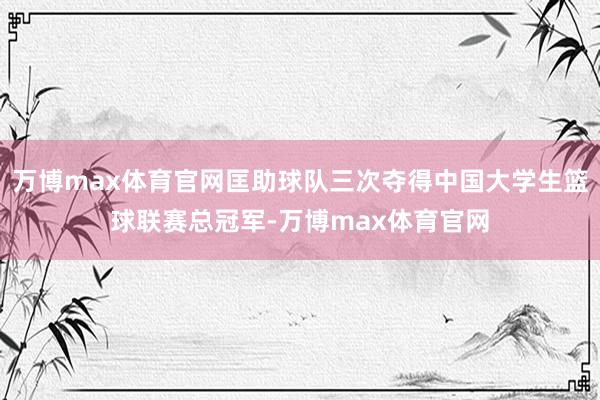 万博max体育官网匡助球队三次夺得中国大学生篮球联赛总冠军-万博max体育官网